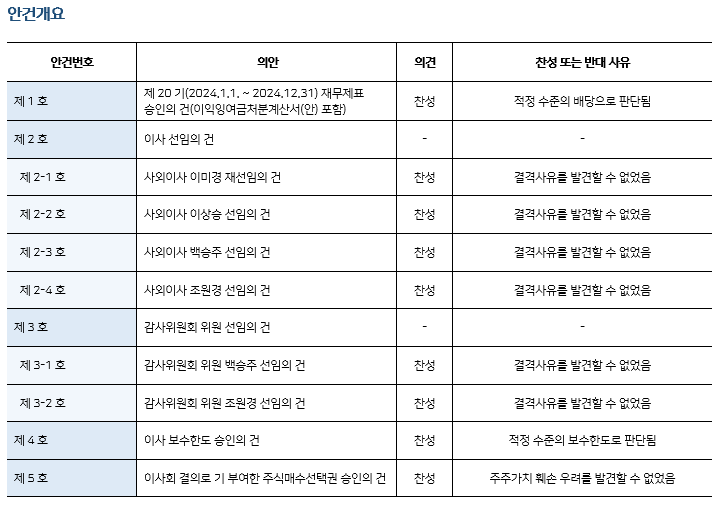 안건개요

| 안건번호 | 의안 | 의견 | 찬성 또는 반대 사유 |
|---|---|---|---|
| 제 1 호 | 제 20 기(2024.1.1. ~ 2024.12.31) 재무제표 승인의 건(이익잉여금처분계산서(안) 포함) | 찬성 | 적정 수준의 배당으로 판단됨 |
| 제 2 호 | 이사 선임의 건 | - | - |
| 제 2-1 호 | 사외이사 이미경 재선임의 건 | 찬성 | 결격사유를 발견할 수 없었음 |
| 제 2-2 호 | 사외이사 이상승 선임의 건 | 찬성 | 결격사유를 발견할 수 없었음 |
| 제 2-3 호 | 사외이사 백승주 선임의 건 | 찬성 | 결격사유를 발견할 수 없었음 |
| 제 2-4 호 | 사외이사 조원경 선임의 건 | 찬성 | 결격사유를 발견할 수 없었음 |
| 제 3 호 | 감사위원회 위원 선임의 건 | - | - |
| 제 3-1 호 | 감사위원회 위원 백승주 선임의 건 | 찬성 | 결격사유를 발견할 수 없었음 |
| 제 3-2 호 | 감사위원회 위원 조원경 선임의 건 | 찬성 | 결격사유를 발견할 수 없었음 |
| 제 4 호 | 이사 보수한도 승인의 건 | 찬성 | 적정 수준의 보수한도로 판단됨 |
| 제 5 호 | 이사회 결의로 기 부여한 주식매수선택권 승인의 건 | 찬성 | 주주가치 훼손 우려를 발견할 수 없었음 |